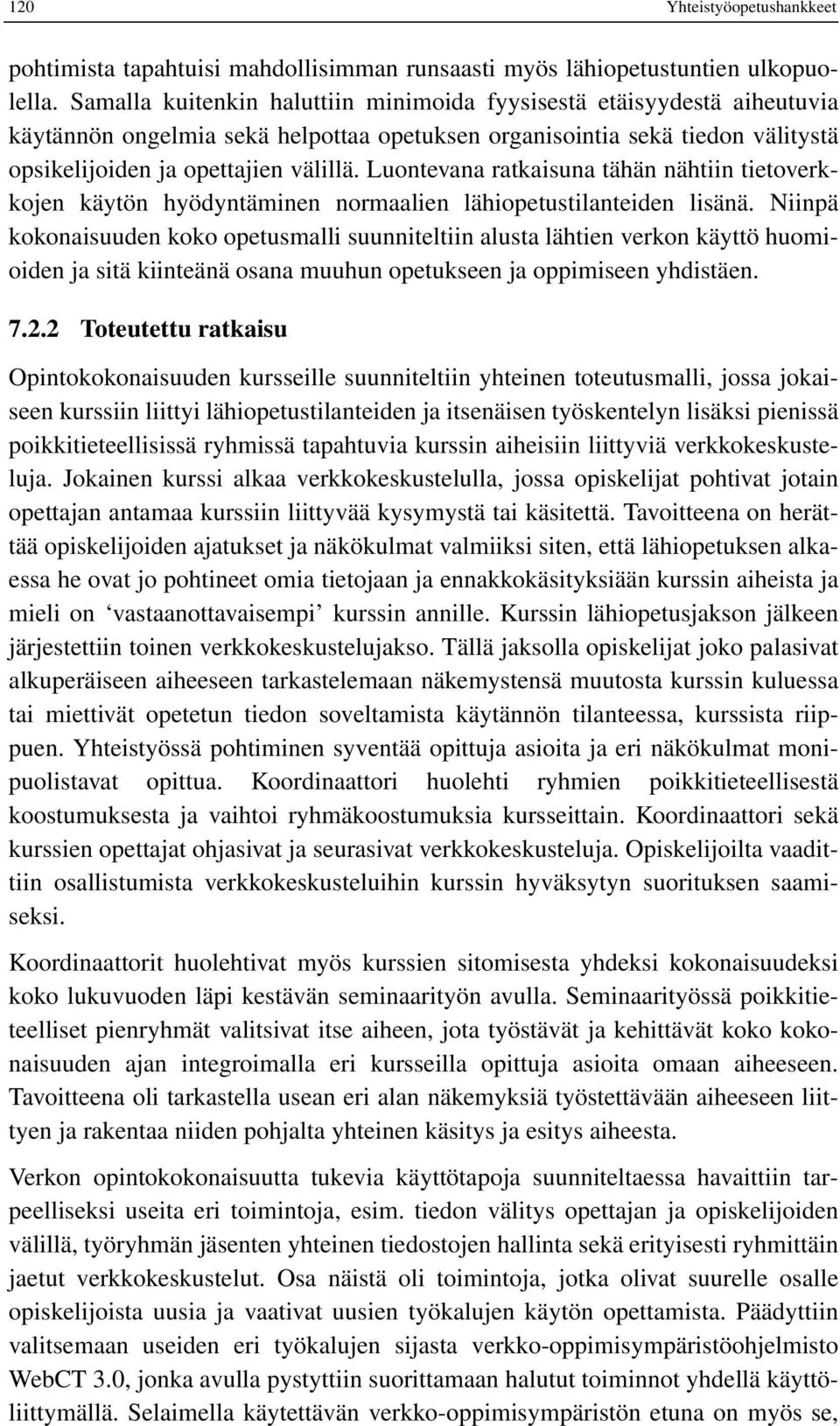 120 Yhteistyöopetushankkeet

pohtimista tapahtuisi mahdollisimman runsaasti myös lähiopetustuntien ulkopuolella. Samalla kuitenkin haluttiin minimoida fyysisestä etäisyydestä aiheutuvia käytännön ongelmia sekä helpottaa opetuksen organisointia sekä tiedon välitystä opsikelijoiden ja opettajien välillä. Luontevana ratkaisuna tähän nähtiin tietoverkkojen käytön hyödyntäminen normaalien lähiopetustilanteiden lisänä. Niinpä kokonaisuuden koko opetusmalli suunniteltiin alusta lähtien verkon käyttö huomioiden ja sitä kiinteänä osana muuhun opetukseen ja oppimiseen yhdistäen.

7.2.2 Toteutettu ratkaisu

Opintokokonaisuuden kursseille suunniteltiin yhteinen toteutusmalli, jossa jokaiseen kurssiin liittyi lähiopetustilanteiden ja itsenäisen työskentelyn lisäksi pienissä poikkitieteellisissä ryhmissä tapahtuvia kurssin aiheisiin liittyviä verkkokeskusteluja. Jokainen kurssi alkaa verkkokeskustelulla, jossa opiskelijat pohtivat jotain opettajan antamaa kurssiin liittyvää kysymystä tai käsitettä. Tavoitteena on herättää opiskelijoiden ajatukset ja näkökulmat valmiiksi siten, että lähiopetuksen alkaessa he ovat jo pohtineet omia tietojaan ja ennakkokäsityksiään kurssin aiheista ja mieli on ‘vastaanottavaisempi’ kurssin annille. Kurssin lähiopetusjakson jälkeen järjestettiin toinen verkkokeskustelujakso. Tällä jaksolla opiskelijat joko palasivat alkuperäiseen aiheeseen tarkastelemaan näkemystensä muutosta kurssin kuluessa tai miettivät opetetun tiedon soveltamista käytännön tilanteessa, kurssista riippuen. Yhteistyössä pohtiminen syventää opittuja asioita ja eri näkökulmat monipuolistavat opittua. Koordinaattori huolehti ryhmien poikkitieteellisestä koostumuksesta ja vaihtoi ryhmäkoostumuksia kursseittain. Koordinaattori sekä kurssien opettajat ohjasivat ja seurasivat verkkokeskusteluja. Opiskelijoilta vaadittiin osallistumista verkkokeskusteluihin kurssin hyväksytyn suorituksen saamiseksi.

Koordinaattorit huolehtivat myös kurssien sitomisesta yhdeksi kokonaisuudeksi koko lukuvuoden läpi kestävän seminaarityön avulla. Seminaarityössä poikkitieteelliset pienryhmät valitsivat itse aiheen, jota työstävät ja kehittävät koko kokonaisuuden ajan integroimalla eri kursseilla opittuja asioita omaan aiheeseen. Tavoitteena oli tarkastella usean eri alan näkemyksiä työstettävään aiheeseen liittyen ja rakentaa niiden pohjalta yhteinen käsitys ja esitys aiheesta.

Verkon opintokokonaisuutta tukevia käyttötapoja suunniteltaessa havaittiin tarpeelliseksi useita eri toimintoja, esim. tiedon välitys opettajan ja opiskelijoiden välillä, työryhmän jäsenten yhteinen tiedostojen hallinta sekä erityisesti ryhmittäin jaetut verkkokeskustelut. Osa näistä oli toimintoja, jotka olivat suurelle osalle opiskelijoista uusia ja vaativat uusien työkalujen käytön opettamista. Päädyttiin valitsemaan useiden eri työkalujen sijasta verkko-oppimisympäristöohjelmisto WebCT 3.0, jonka avulla pystyttiin suorittamaan halutut toiminnot yhdellä käyttöliittymällä. Selaimella käytettävän verkko-oppimisympäristön etuna on myös se,